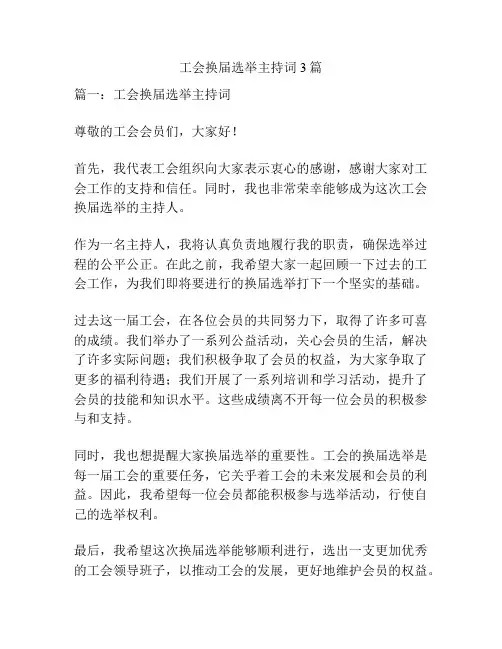 工会换届选举主持词3篇

篇一：工会换届选举主持词

尊敬的工会会员们，大家好！

首先，我代表工会组织向大家表示衷心的感谢，感谢大家对工会工作的支持和信任。同时，我也非常荣幸能够成为这次工会换届选举的主持人。

作为一名主持人，我将认真负责地履行我的职责，确保选举过程的公平公正。在此之前，我希望大家一起回顾一下过去的工会工作，为我们即将要进行的换届选举打下一个坚实的基础。

过去这一届工会，在各位会员的共同努力下，取得了许多可喜的成绩。我们举办了一系列公益活动，关心会员的生活，解决了许多实际问题；我们积极争取了会员的权益，为大家争取了更多的福利待遇；我们开展了一系列培训和学习活动，提升了会员的技能和知识水平。这些成绩离不开每一位会员的积极参与和支持。

同时，我也想提醒大家换届选举的重要性。工会的换届选举是每一届工会的重要任务，它关乎着工会的未来发展和会员的利益。因此，我希望每一位会员都能积极参与选举活动，行使自己的选举权利。

最后，我希望这次换届选举能够顺利进行，选出一支更加优秀的工会领导班子，以推动工会的发展，更好地维护会员的权益。